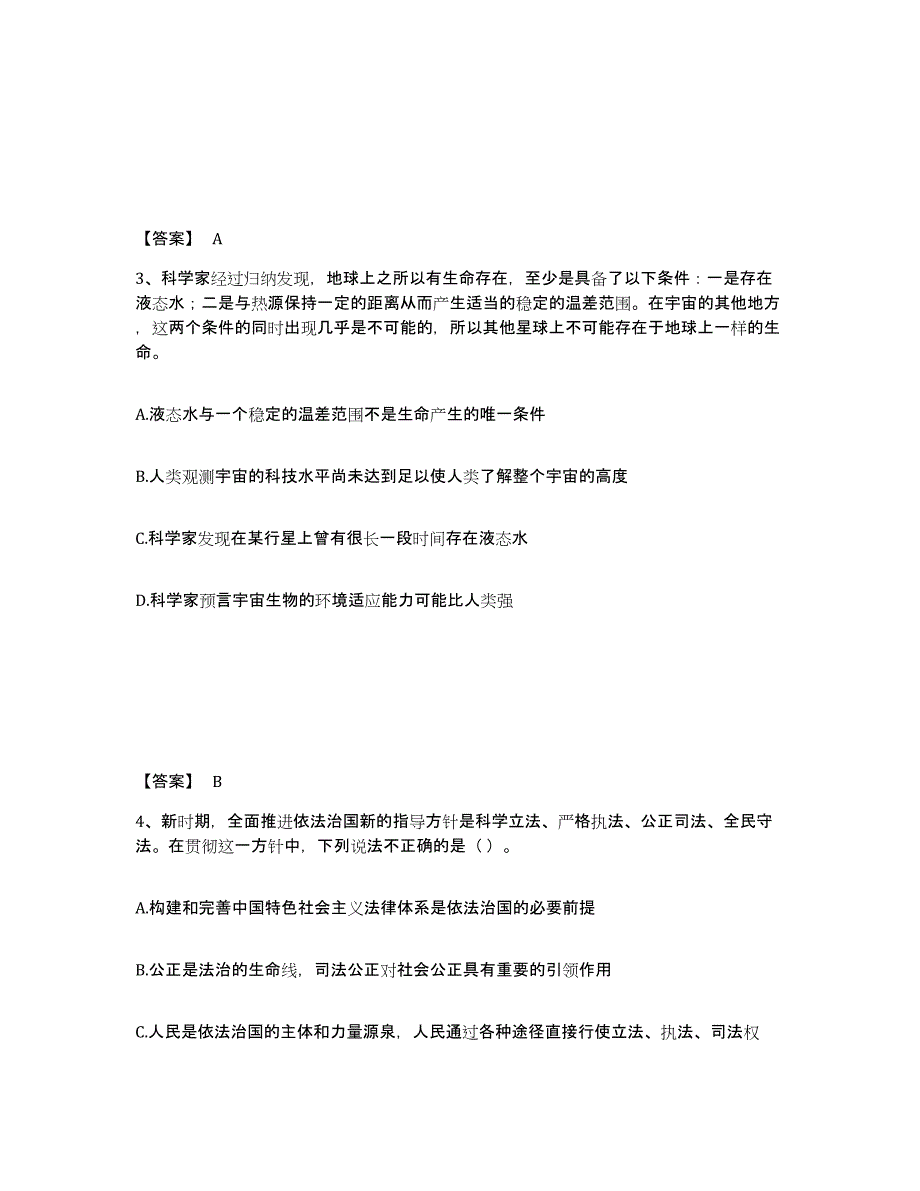 【答案】 A

3、科学家经过归纳发现，地球上之所以有生命存在，至少是具备了以下条件：一是存在液态水；二是与热源保持一定的距离从而产生适当的稳定的温差范围。在宇宙的其他地方，这两个条件的同时出现几乎是不可能的，所以其他星球上不可能存在于地球上一样的生命。

A.液态水与一个稳定的温差范围不是生命产生的唯一条件

B.人类观测宇宙的科技水平尚未达到足以使人类了解整个宇宙的高度

C.科学家发现在某行星上曾有很长一段时间存在液态水

D.科学家预言宇宙生物的环境适应能力可能比人类强

【答案】 B

4、新时期，全面推进依法治国新的指导方针是科学立法、严格执法、公正司法、全民守法。在贯彻这一方针中，下列说法不正确的是（ ）。

A.构建和完善中国特色社会主义法律体系是依法治国的必要前提

B.公正是法治的生命线，司法公正对社会公正具有重要的引领作用

C.人民是依法治国的主体和力量源泉，人民通过各种途径直接行使立法、执法、司法权